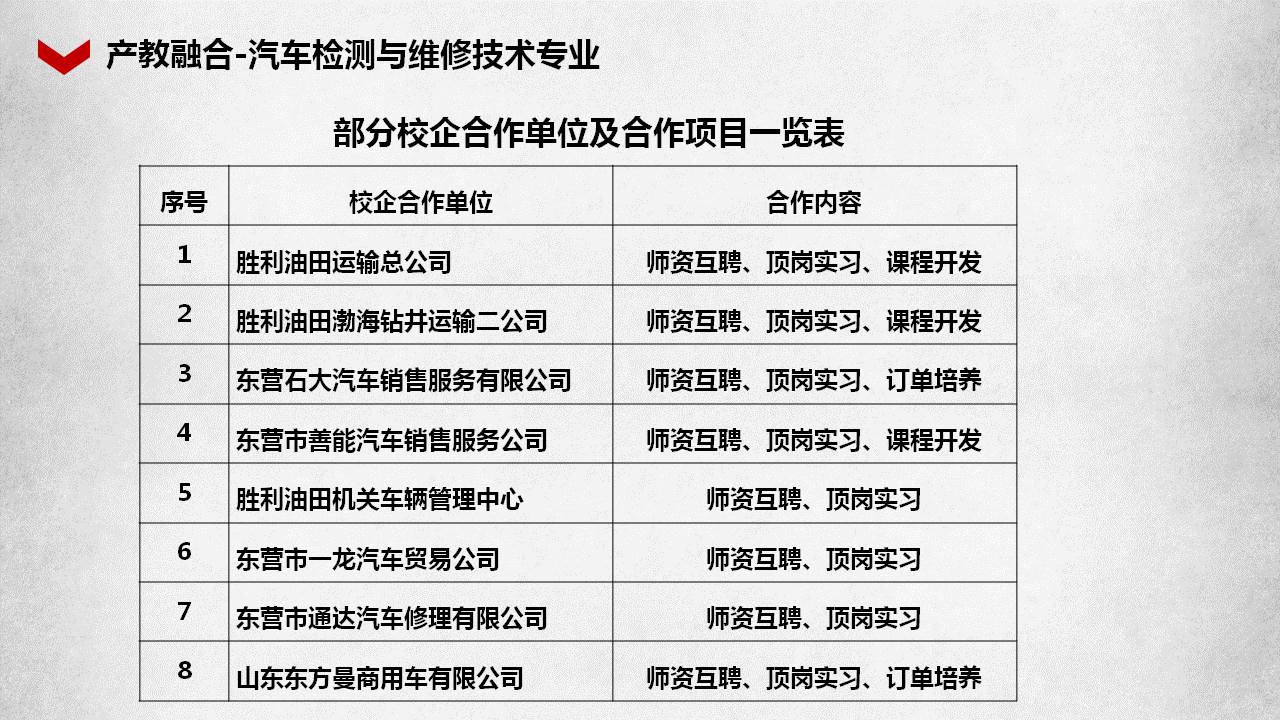 产教融合-汽车检测与维修技术专业

部分校企合作单位及合作项目一览表

| 序号 | 校企合作单位 | 合作内容 |
|---|---|---|
| 1 | 胜利油田运输总公司 | 师资互聘、顶岗实习、课程开发 |
| 2 | 胜利油田渤海钻井运输二公司 | 师资互聘、顶岗实习、课程开发 |
| 3 | 东营石大汽车销售服务有限公司 | 师资互聘、顶岗实习、订单培养 |
| 4 | 东营市善能汽车销售服务公司 | 师资互聘、顶岗实习、课程开发 |
| 5 | 胜利油田机关车辆管理中心 | 师资互聘、顶岗实习 |
| 6 | 东营市一龙汽车贸易公司 | 师资互聘、顶岗实习 |
| 7 | 东营市通达汽车修理有限公司 | 师资互聘、顶岗实习 |
| 8 | 山东东方曼商用车有限公司 | 师资互聘、顶岗实习、订单培养 |